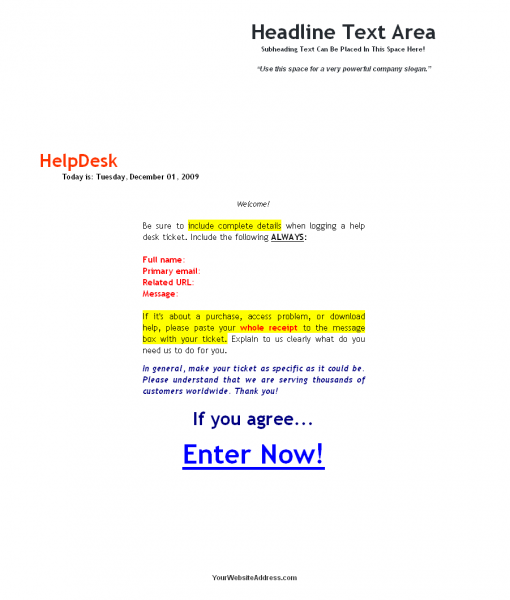 Headline Text Area
Subheading Text Can Be Placed In This Space Here!

"Use this space for a very powerful company slogan."

HelpDesk
Today is: Tuesday, December 01, 2009

Welcome!

Be sure to include complete details when logging a help desk ticket. Include the following ALWAYS:

Full name:
Primary email:
Related URL:
Message:

If it's about a purchase, access problem, or download help, please paste your whole receipt to the message box with your ticket. Explain to us clearly what do you need us to do for you.

In general, make your ticket as specific as it could be. Please understand that we are serving thousands of customers worldwide. Thank you!

If you agree...

Enter Now!

YourWebsiteAddress.com